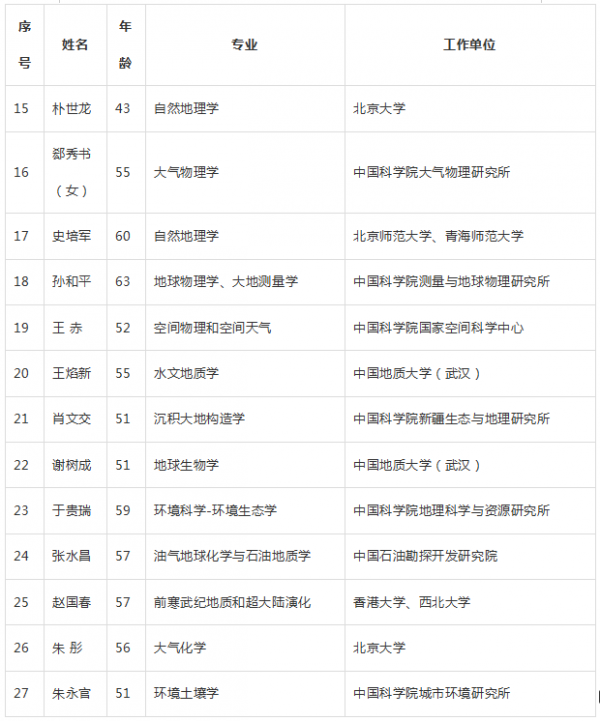 | 序号 | 姓名 | 年龄 | 专业 | 工作单位 |
|---|---|---|---|---|
| 15 | 朴世龙 | 43 | 自然地理学 | 北京大学 |
| 16 | 郄秀书（女） | 55 | 大气物理学 | 中国科学院大气物理研究所 |
| 17 | 史培军 | 60 | 自然地理学 | 北京师范大学、青海师范大学 |
| 18 | 孙和平 | 63 | 地球物理学、大地测量学 | 中国科学院测量与地球物理研究所 |
| 19 | 王 赤 | 52 | 空间物理和空间天气 | 中国科学院国家空间科学中心 |
| 20 | 王焰新 | 55 | 水文地质学 | 中国地质大学（武汉） |
| 21 | 肖文交 | 51 | 沉积大地构造学 | 中国科学院新疆生态与地理研究所 |
| 22 | 谢树成 | 51 | 地球生物学 | 中国地质大学（武汉） |
| 23 | 于贵瑞 | 59 | 环境科学-环境生态学 | 中国科学院地理科学与资源研究所 |
| 24 | 张水昌 | 57 | 油气地球化学与石油地质学 | 中国石油勘探开发研究院 |
| 25 | 赵国春 | 57 | 前寒武纪地质和超大陆演化 | 香港大学、西北大学 |
| 26 | 朱 彤 | 56 | 大气化学 | 北京大学 |
| 27 | 朱永官 | 51 | 环境土壤学 | 中国科学院城市环境研究所 |